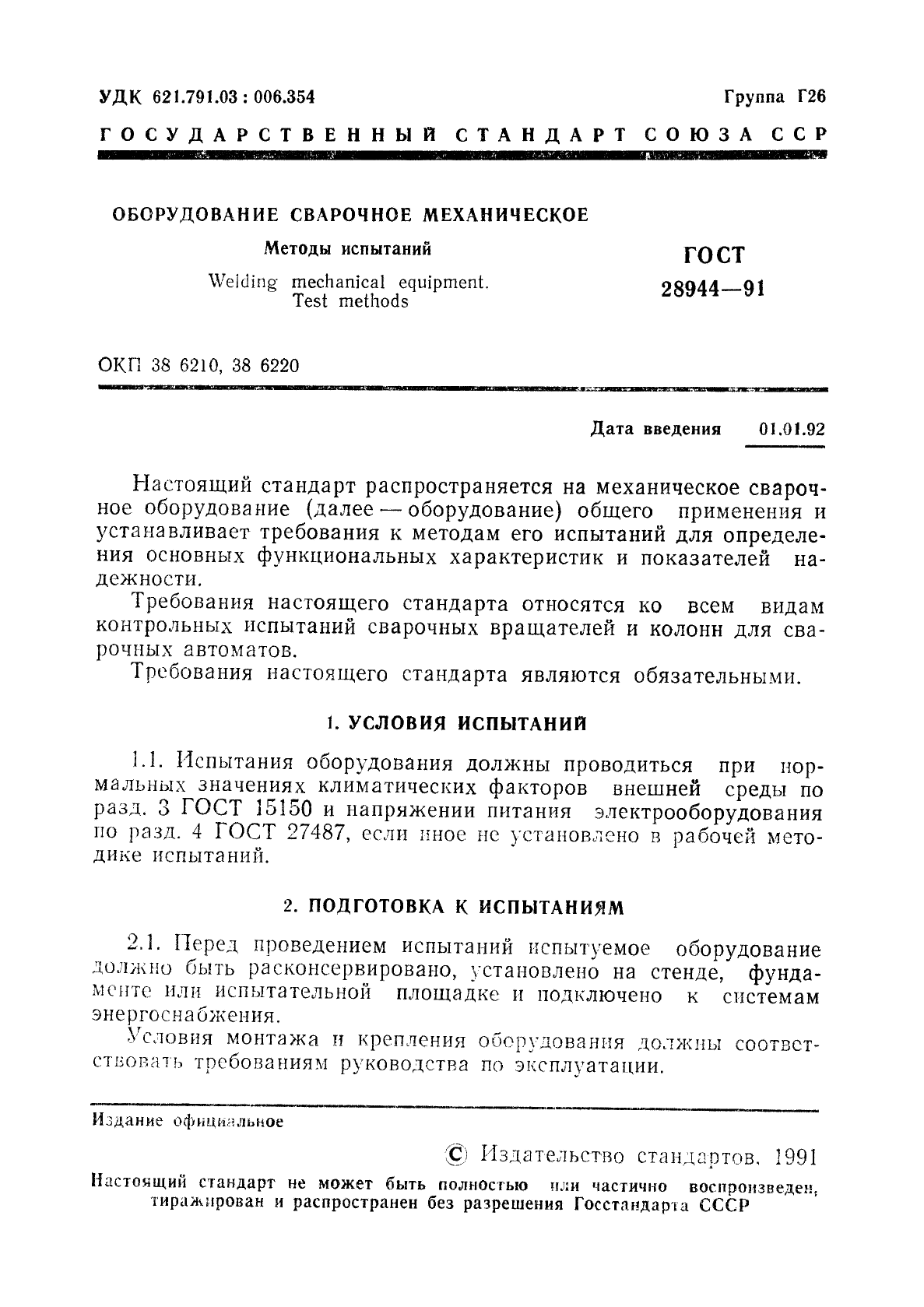 УДК 621.791.03 : 006.354

Группа Г26

ГОСУДАРСТВЕННЫЙ СТАНДАРТ СОЮЗА ССР

ОБОРУДОВАНИЕ СВАРОЧНОЕ МЕХАНИЧЕСКОЕ

Методы испытаний

Welding mechanical equipment. Test methods

ГОСТ 28944—91

ОКП 38 6210, 38 6220

Дата введения 01.01.92

Настоящий стандарт распространяется на механическое сварочное оборудование (далее — оборудование) общего применения и устанавливает требования к методам его испытаний для определения основных функциональных характеристик и показателей надежности.

Требования настоящего стандарта относятся ко всем видам контрольных испытаний сварочных вращателей и колонн для сварочных автоматов.

Требования настоящего стандарта являются обязательными.

1. УСЛОВИЯ ИСПЫТАНИЙ

1.1. Испытания оборудования должны проводиться при нормальных значениях климатических факторов внешней среды по разд. 3 ГОСТ 15150 и напряжении питания электрооборудования по разд. 4 ГОСТ 27487, если иное не установлено в рабочей методике испытаний.

2. ПОДГОТОВКА К ИСПЫТАНИЯМ

2.1. Перед проведением испытаний испытуемое оборудование должно быть расконсервировано, установлено на стенде, фундаменте или испытательной площадке и подключено к системам энергоснабжения.

Условия монтажа и крепления оборудования должны соответствовать требованиям руководства по эксплуатации.

Издание официальное

© Издательство стандартов, 1991

Настоящий стандарт не может быть полностью или частично воспроизведен, тиражирован и распространен без разрешения Госстандарта СССР